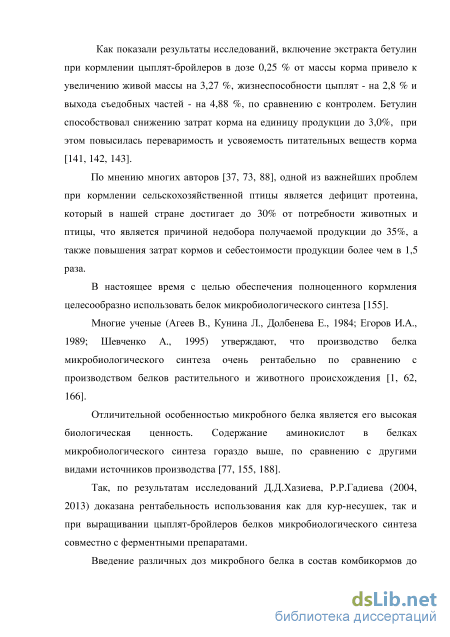 Как показали результаты исследований, включение экстракта бетулин при кормлении цыплят-бройлеров в дозе 0,25 % от массы корма привело к увеличению живой массы на 3,27 %, жизнеспособности цыплят - на 2,8 % и выхода съедобных частей - на 4,88 %, по сравнению с контролем. Бетулин способствовал снижению затрат корма на единицу продукции до 3,0%, при этом повысилась переваримость и усвояемость питательных веществ корма [141, 142, 143].

По мнению многих авторов [37, 73, 88], одной из важнейших проблем при кормлении сельскохозяйственной птицы является дефицит протеина, который в нашей стране достигает до 30% от потребности животных и птицы, что является причиной недобора получаемой продукции до 35%, а также повышения затрат кормов и себестоимости продукции более чем в 1,5 раза.

В настоящее время с целью обеспечения полноценного кормления целесообразно использовать белок микробиологического синтеза [155].

Многие ученые (Агеев В., Кунина Л., Долбенева Е., 1984; Егоров И.А., 1989; Шевченко А., 1995) утверждают, что производство белка микробиологического синтеза очень рентабельно по сравнению с производством белков растительного и животного происхождения [1, 62, 166].

Отличительной особенностью микробного белка является его высокая биологическая ценность. Содержание аминокислот в белках микробиологического синтеза гораздо выше, по сравнению с другими видами источников производства [77, 155, 188].

Так, по результатам исследований Д.Д.Хазиева, Р.Р.Гадиева (2004, 2013) доказана рентабельность использования как для кур-несушек, так и при выращивании цыплят-бройлеров белков микробиологического синтеза совместно с ферментными препаратами.

Введение различных доз микробного белка в состав комбикормов до

dsLib.net
библиотека диссертаций